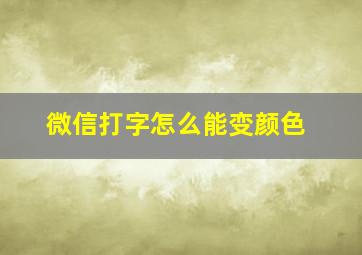 微信打字怎么能变颜色